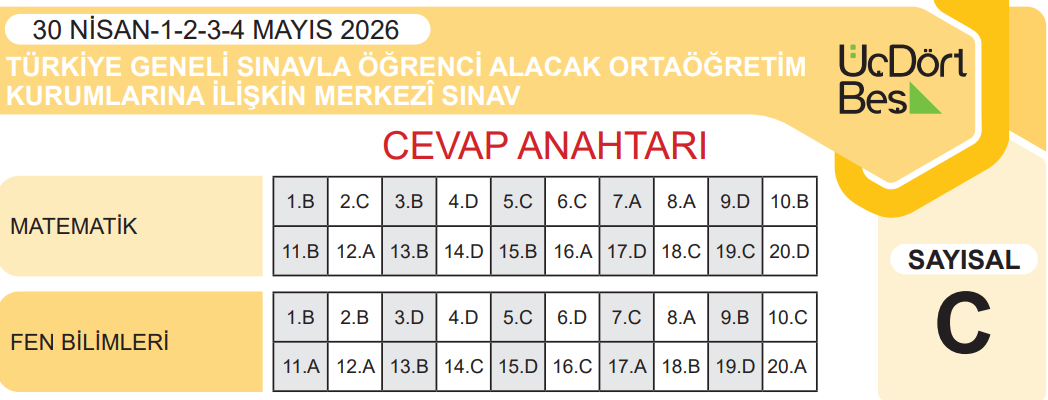 30 NİSAN-1-2-3-4 MAYIS 2026

TÜRKİYE GENELİ SINAVLA ÖĞRENCİ ALACAK ORTAÖĞRETİM KURUMLARINA İLİŞKİN MERKEZÎ SINAV

ÜçDört Beş

CEVAP ANAHTARI

MATEMATİK

| 1.B | 2.C | 3.B | 4.D | 5.C | 6.C | 7.A | 8.A | 9.D | 10.B |
|---|---|---|---|---|---|---|---|---|---|
| 11.B | 12.A | 13.B | 14.D | 15.B | 16.A | 17.D | 18.C | 19.C | 20.D |

FEN BİLİMLERİ

| 1.B | 2.B | 3.D | 4.D | 5.C | 6.D | 7.C | 8.A | 9.B | 10.C |
|---|---|---|---|---|---|---|---|---|---|
| 11.A | 12.A | 13.B | 14.C | 15.D | 16.C | 17.A | 18.B | 19.D | 20.A |

SAYISAL

C